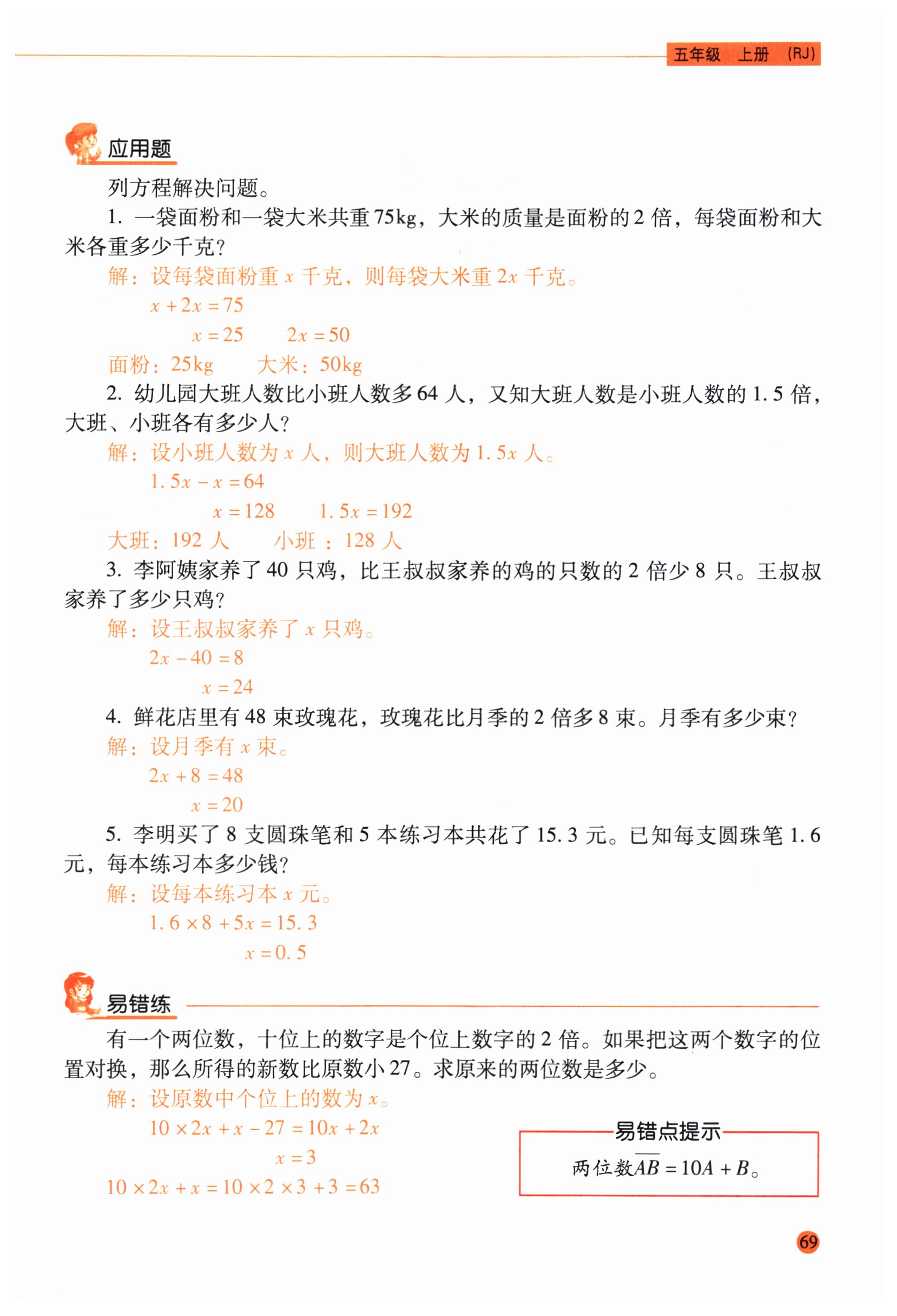 五年级 上册 (RJ)

应用题

列方程解决问题。

1. 一袋面粉和一袋大米共重75kg，大米的质量是面粉的2倍，每袋面粉和大米各重多少千克?

解：设每袋面粉重 $x$ 千克，则每袋大米重 $2x$ 千克。

$x+2x=75$

$x=25$　　$2x=50$

面粉：25kg　　大米：50kg

2. 幼儿园大班人数比小班人数多64人，又知大班人数是小班人数的1.5倍，大班、小班各有多少人?

解：设小班人数为 $x$ 人，则大班人数为 $1.5x$ 人。

$1.5x-x=64$

$x=128$　　$1.5x=192$

大班：192人　　小班：128人

3. 李阿姨家养了40只鸡，比王叔叔家养的鸡的只数的2倍少8只。王叔叔家养了多少只鸡?

解：设王叔叔家养了 $x$ 只鸡。

$2x-40=8$

$x=24$

4. 鲜花店里有48束玫瑰花，玫瑰花比月季的2倍多8束。月季有多少束?

解：设月季有 $x$ 束。

$2x+8=48$

$x=20$

5. 李明买了8支圆珠笔和5本练习本共花了15.3元。已知每支圆珠笔1.6元，每本练习本多少钱?

解：设每本练习本 $x$ 元。

$1.6\times8+5x=15.3$

$x=0.5$

易错练

有一个两位数，十位上的数字是个位上数字的2倍。如果把这两个数字的位置对换，那么所得的新数比原数小27。求原来的两位数是多少。

解：设原数中个位上的数为 $x$。

$10\times2x+x-27=10x+2x$

$x=3$

$10\times2x+x=10\times2\times3+3=63$

易错点提示

两位数 $\overline{AB}=10A+B$。

69